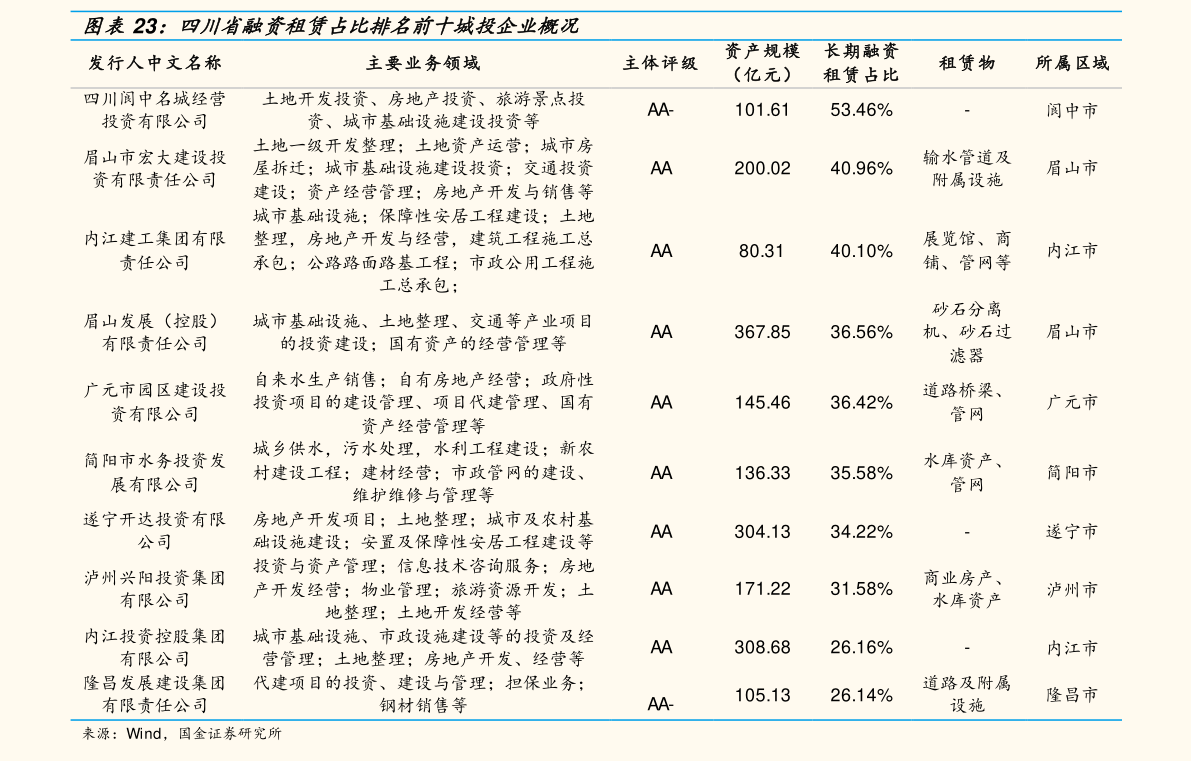 图表23：四川省融资租赁占比排名前十城投企业概况

| 发行人中文名称 | 主要业务领域 | 主体评级 | 资产规模（亿元） | 长期融资租赁占比 | 租赁物 | 所属区域 |
|---|---|---|---|---|---|---|
| 四川阆中名城经营投资有限公司 | 土地开发投资、房地产投资、旅游景点投资、城市基础设施建设投资等 | AA- | 101.61 | 53.46% | - | 阆中市 |
| 眉山市宏大建设投资有限责任公司 | 土地一级开发整理；土地资产运营；城市房屋拆迁；城市基础设施建设投资；交通投资建设；资产经营管理；房地产开发与销售等 | AA | 200.02 | 40.96% | 输水管道及附属设施 | 眉山市 |
| 内江建工集团有限责任公司 | 城市基础设施；保障性安居工程建设；土地整理，房地产开发与经营，建筑工程施工总承包；公路路面路基工程；市政公用工程施工总承包； | AA | 80.31 | 40.10% | 展览馆、商铺、管网等 | 内江市 |
| 眉山发展（控股）有限责任公司 | 城市基础设施、土地整理、交通等产业项目的投资建设；国有资产的经营管理等 | AA | 367.85 | 36.56% | 砂石分离机、砂石过滤器 | 眉山市 |
| 广元市园区建设投资有限公司 | 自来水生产销售；自有房地产经营；政府性投资项目的建设管理、项目代建管理、国有资产经营管理等 | AA | 145.46 | 36.42% | 道路桥梁、管网 | 广元市 |
| 简阳市水务投资发展有限公司 | 城乡供水，污水处理，水利工程建设；新农村建设工程；建材经营；市政管网的建设、维护维修与管理等 | AA | 136.33 | 35.58% | 水库资产、管网 | 简阳市 |
| 遂宁开达投资有限公司 | 房地产开发项目；土地整理；城市及农村基础设施建设；安置及保障性安居工程建设等 | AA | 304.13 | 34.22% | - | 遂宁市 |
| 泸州兴阳投资集团有限公司 | 投资与资产管理；信息技术咨询服务；房地产开发经营；物业管理；旅游资源开发；土地整理；土地开发经营等 | AA | 171.22 | 31.58% | 商业房产、水库资产 | 泸州市 |
| 内江投资控股集团有限公司 | 城市基础设施、市政设施建设等的投资及经营管理；土地整理；房地产开发、经营等 | AA | 308.68 | 26.16% | - | 内江市 |
| 隆昌发展建设集团有限责任公司 | 代建项目的投资、建设与管理；担保业务；钢材销售等 | AA- | 105.13 | 26.14% | 道路及附属设施 | 隆昌市 |

来源：Wind，国金证券研究所